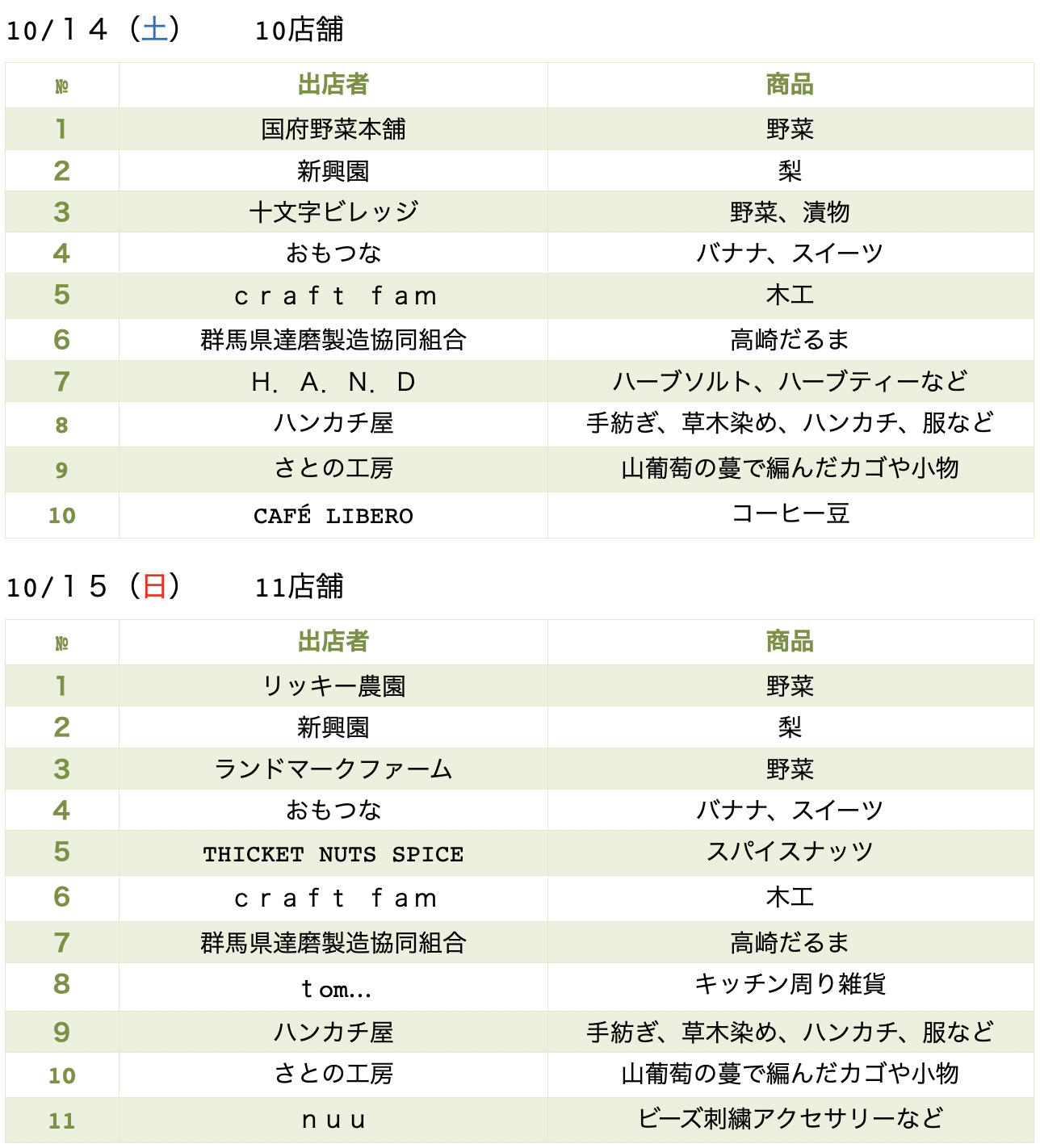 10/１４（土）　10店舗

| № | 出店者 | 商品 |
|---|---|---|
| 1 | 国府野菜本舗 | 野菜 |
| 2 | 新興園 | 梨 |
| 3 | 十文字ビレッジ | 野菜、漬物 |
| 4 | おもつな | バナナ、スイーツ |
| 5 | ｃｒａｆｔ ｆａｍ | 木工 |
| 6 | 群馬県達磨製造協同組合 | 高崎だるま |
| 7 | Ｈ．Ａ．Ｎ．Ｄ | ハーブソルト、ハーブティーなど |
| 8 | ハンカチ屋 | 手紡ぎ、草木染め、ハンカチ、服など |
| 9 | さとの工房 | 山葡萄の蔓で編んだカゴや小物 |
| 10 | CAFÉ LIBERO | コーヒー豆 |

10/１５（日）　11店舗

| № | 出店者 | 商品 |
|---|---|---|
| 1 | リッキー農園 | 野菜 |
| 2 | 新興園 | 梨 |
| 3 | ランドマークファーム | 野菜 |
| 4 | おもつな | バナナ、スイーツ |
| 5 | THICKET NUTS SPICE | スパイスナッツ |
| 6 | ｃｒａｆｔ ｆａｍ | 木工 |
| 7 | 群馬県達磨製造協同組合 | 高崎だるま |
| 8 | ｔom... | キッチン周り雑貨 |
| 9 | ハンカチ屋 | 手紡ぎ、草木染め、ハンカチ、服など |
| 10 | さとの工房 | 山葡萄の蔓で編んだカゴや小物 |
| 11 | ｎｕｕ | ビーズ刺繍アクセサリーなど |